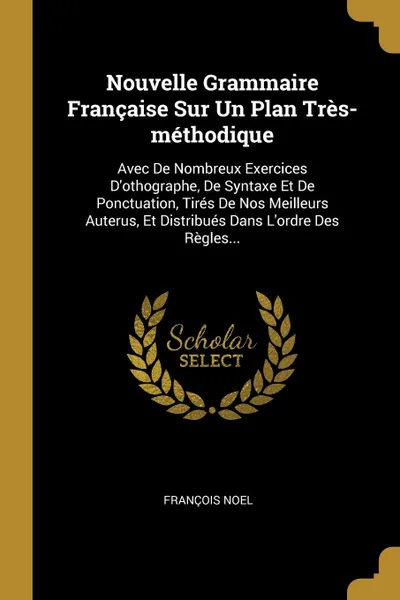 Nouvelle Grammaire Française Sur Un Plan Très-méthodique

Avec De Nombreux Exercices D'othographe, De Syntaxe Et De Ponctuation, Tirés De Nos Meilleurs Auterus, Et Distribués Dans L'ordre Des Règles...

Scholar
SELECT

FRANÇOIS NOEL